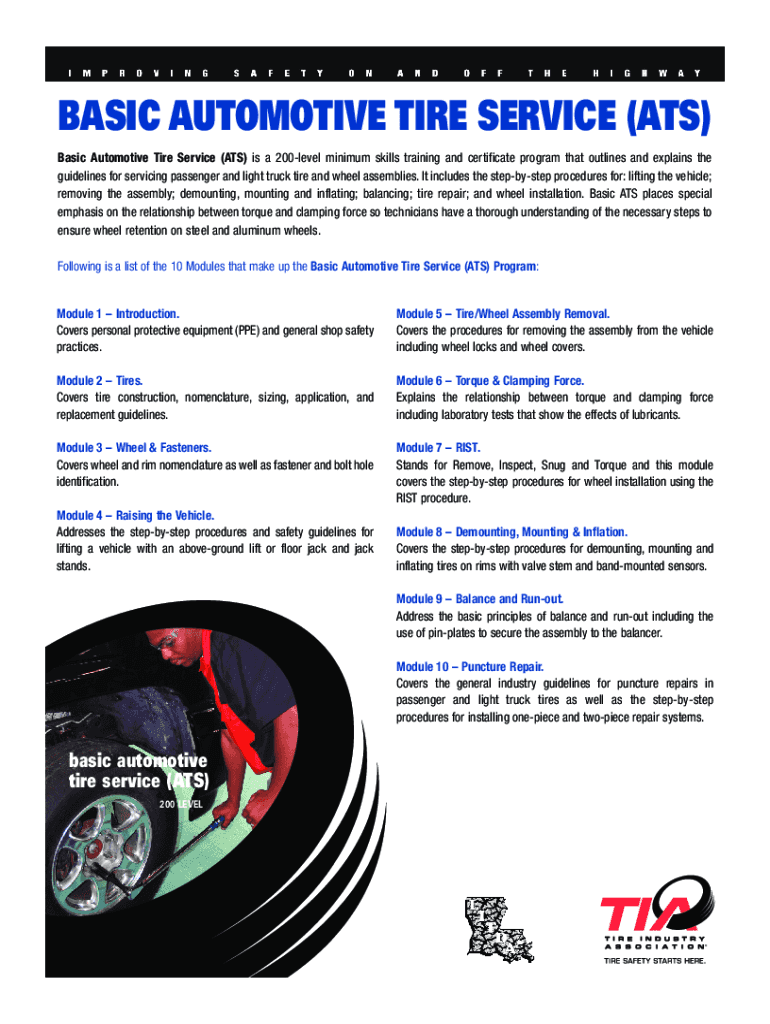 IMPROVING SAFETY ON AND OFF THE HIGHWAY

BASIC AUTOMOTIVE TIRE SERVICE (ATS)

Basic Automotive Tire Service (ATS) is a 200-level minimum skills training and certificate program that outlines and explains the guidelines for servicing passenger and light truck tire and wheel assemblies. It includes the step-by-step procedures for: lifting the vehicle; removing the assembly; demounting, mounting and inflating; balancing; tire repair; and wheel installation. Basic ATS places special emphasis on the relationship between torque and clamping force so technicians have a thorough understanding of the necessary steps to ensure wheel retention on steel and aluminum wheels.

Following is a list of the 10 Modules that make up the Basic Automotive Tire Service (ATS) Program:

Module 1 – Introduction.
Covers personal protective equipment (PPE) and general shop safety practices.

Module 2 – Tires.
Covers tire construction, nomenclature, sizing, application, and replacement guidelines.

Module 3 – Wheel & Fasteners.
Covers wheel and rim nomenclature as well as fastener and bolt hole identification.

Module 4 – Raising the Vehicle.
Addresses the step-by-step procedures and safety guidelines for lifting a vehicle with an above-ground lift or floor jack and jack stands.

Module 5 – Tire/Wheel Assembly Removal.
Covers the procedures for removing the assembly from the vehicle including wheel locks and wheel covers.

Module 6 – Torque & Clamping Force.
Explains the relationship between torque and clamping force including laboratory tests that show the effects of lubricants.

Module 7 – RIST.
Stands for Remove, Inspect, Snug and Torque and this module covers the step-by-step procedures for wheel installation using the RIST procedure.

Module 8 – Demounting, Mounting & Inflation.
Covers the step-by-step procedures for demounting, mounting and inflating tires on rims with valve stem and band-mounted sensors.

Module 9 – Balance and Run-out.
Address the basic principles of balance and run-out including the use of pin-plates to secure the assembly to the balancer.

Module 10 – Puncture Repair.
Covers the general industry guidelines for puncture repairs in passenger and light truck tires as well as the step-by-step procedures for installing one-piece and two-piece repair systems.

basic automotive tire service (ATS)
200 LEVEL

TIA
TIRE INDUSTRY ASSOCIATION
TIRE SAFETY STARTS HERE.